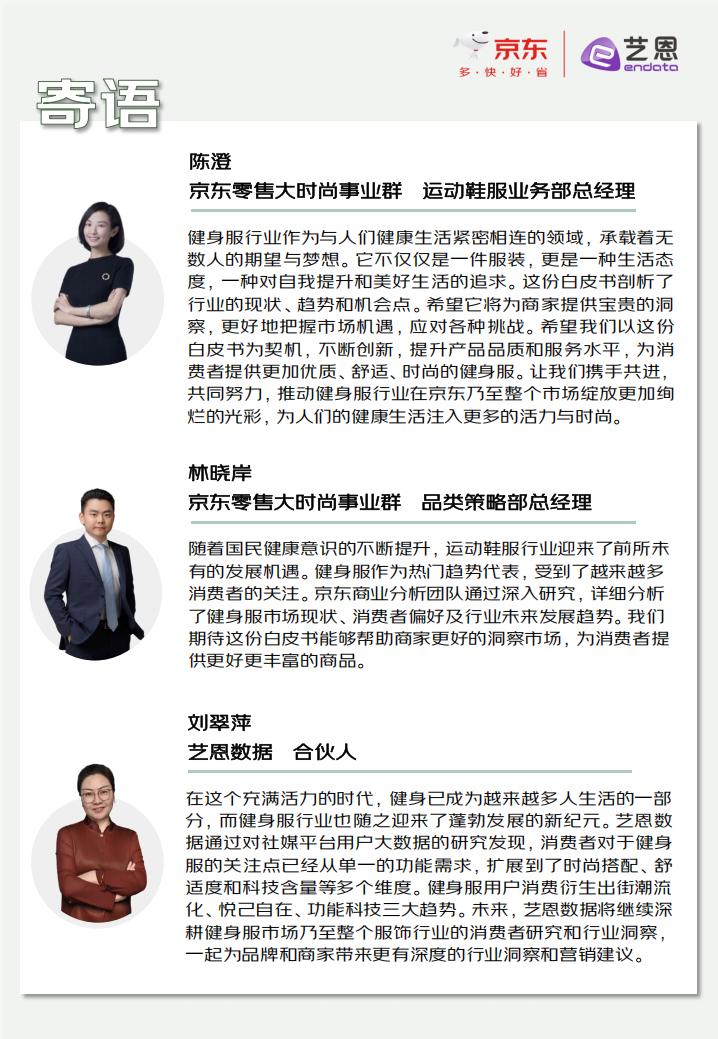 京东
多·快·好·省
艺恩
endata

寄语

陈澄
京东零售大时尚事业群　运动鞋服业务部总经理

健身服行业作为与人们健康生活紧密相连的领域，承载着无数人的期望与梦想。它不仅仅是一件服装，更是一种生活态度，一种对自我提升和美好生活的追求。这份白皮书剖析了行业的现状、趋势和机会点。希望它将为商家提供宝贵的洞察，更好地把握市场机遇，应对各种挑战。希望我们以这份白皮书为契机，不断创新，提升产品品质和服务水平，为消费者提供更加优质、舒适、时尚的健身服。让我们携手共进，共同努力，推动健身服行业在京东乃至整个市场绽放更加绚烂的光彩，为人们的健康生活注入更多的活力与时尚。

林晓岸
京东零售大时尚事业群　品类策略部总经理

随着国民健康意识的不断提升，运动鞋服行业迎来了前所未有的发展机遇。健身服作为热门趋势代表，受到了越来越多消费者的关注。京东商业分析团队通过深入研究，详细分析了健身服市场现状、消费者偏好及行业未来发展趋势。我们期待这份白皮书能够帮助商家更好的洞察市场，为消费者提供更好更丰富的商品。

刘翠萍
艺恩数据　合伙人

在这个充满活力的时代，健身已成为越来越多人生活的一部分，而健身服行业也随之迎来了蓬勃发展的新纪元。艺恩数据通过对社媒平台用户大数据的研究发现，消费者对于健身服的关注点已经从单一的功能需求，扩展到了时尚搭配、舒适度和科技含量等多个维度。健身服用户消费衍生出街潮流化、悦己自在、功能科技三大趋势。未来，艺恩数据将继续深耕健身服市场乃至整个服饰行业的消费者研究和行业洞察，一起为品牌和商家带来更有深度的行业洞察和营销建议。